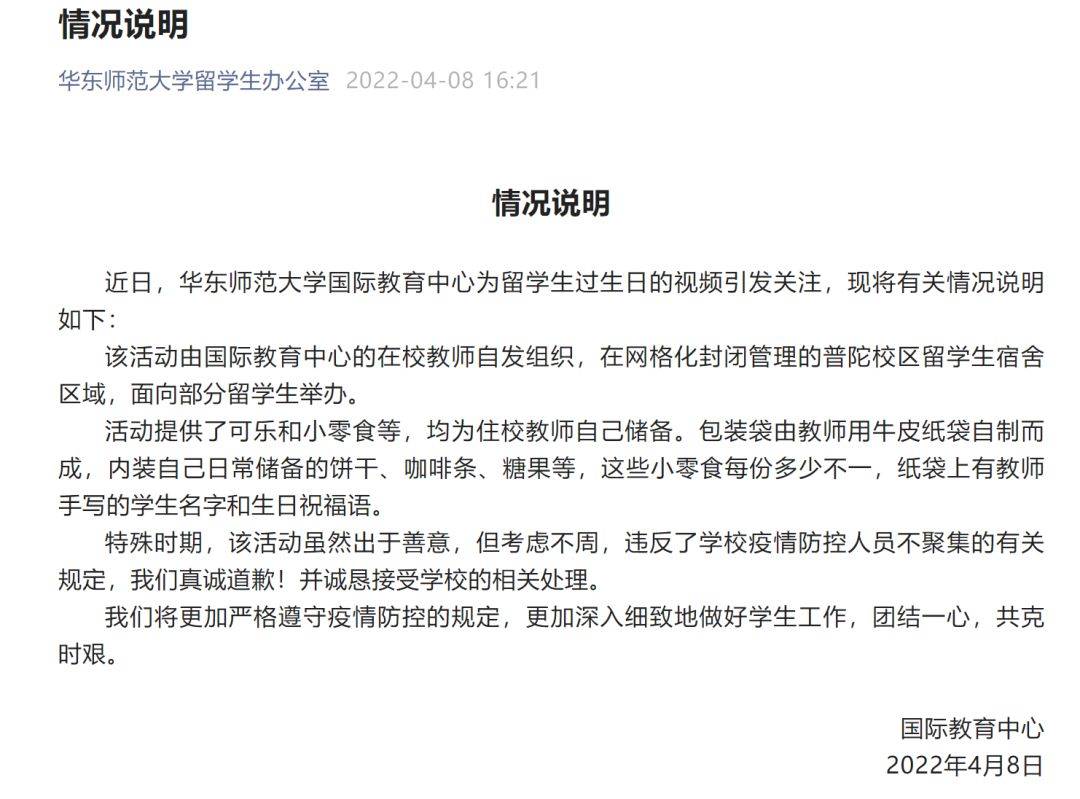 情况说明

华东师范大学留学生办公室 2022-04-08 16:21

情况说明

近日，华东师范大学国际教育中心为留学生过生日的视频引发关注，现将有关情况说明如下：

该活动由国际教育中心的在校教师自发组织，在网格化封闭管理的普陀校区留学生宿舍区域，面向部分留学生举办。

活动提供了可乐和小零食等，均为住校教师自己储备。包装袋由教师用牛皮纸袋自制而成，内装自己日常储备的饼干、咖啡条、糖果等，这些小零食每份多少不一，纸袋上有教师手写的学生名字和生日祝福语。

特殊时期，该活动虽然出于善意，但考虑不周，违反了学校疫情防控人员不聚集的有关规定，我们真诚道歉！并诚恳接受学校的相关处理。

我们将更加严格遵守疫情防控的规定，更加深入细致地做好学生工作，团结一心，共克时艰。

国际教育中心
2022年4月8日